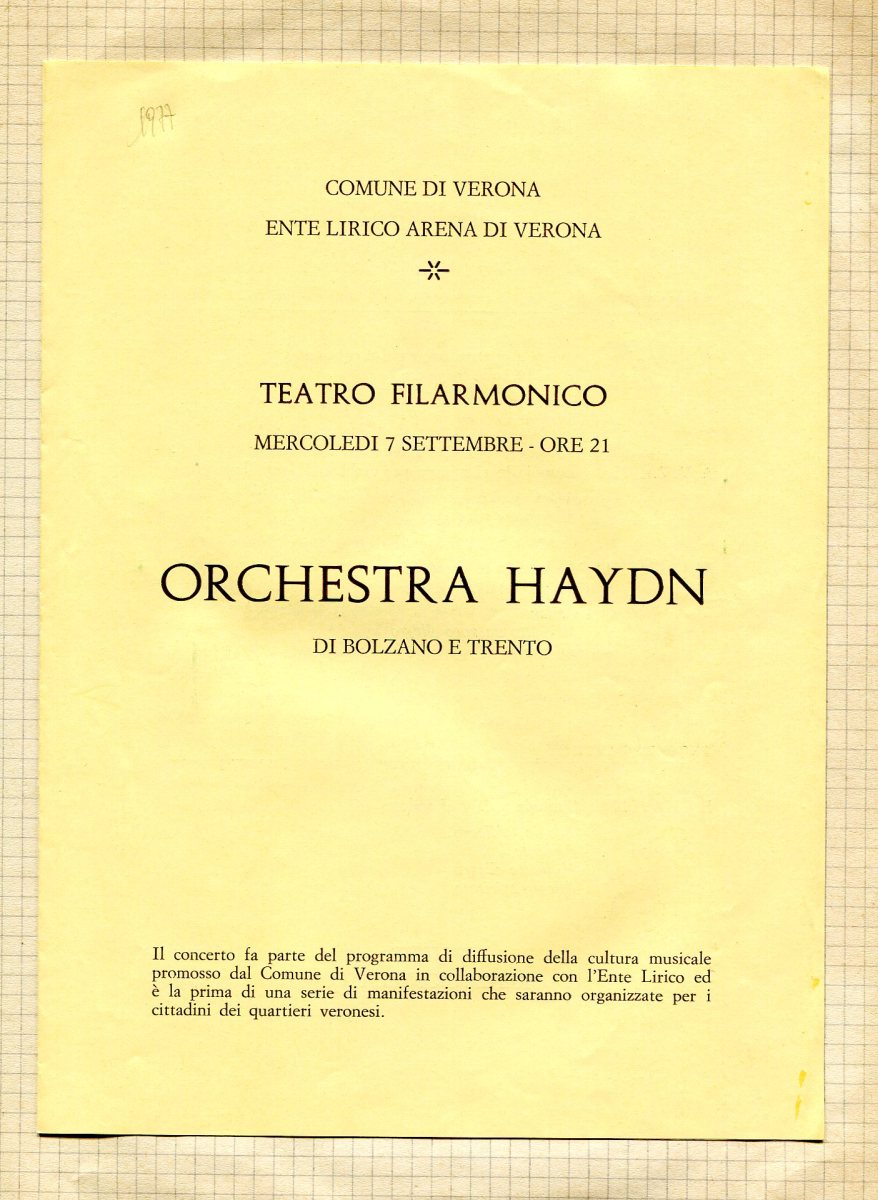 1977

COMUNE DI VERONA

ENTE LIRICO ARENA DI VERONA

TEATRO FILARMONICO

MERCOLEDI 7 SETTEMBRE - ORE 21

ORCHESTRA HAYDN

DI BOLZANO E TRENTO

Il concerto fa parte del programma di diffusione della cultura musicale promosso dal Comune di Verona in collaborazione con l'Ente Lirico ed è la prima di una serie di manifestazioni che saranno organizzate per i cittadini dei quartieri veronesi.